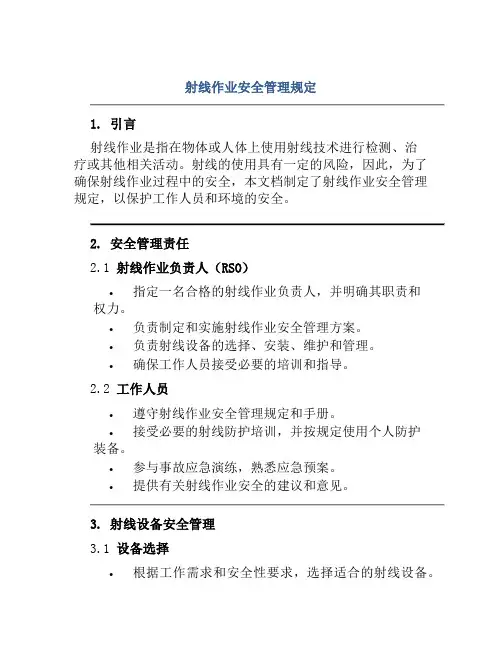 射线作业安全管理规定

1. 引言

射线作业是指在物体或人体上使用射线技术进行检测、治疗或其他相关活动。射线的使用具有一定的风险，因此，为了确保射线作业过程中的安全，本文档制定了射线作业安全管理规定，以保护工作人员和环境的安全。

2. 安全管理责任

2.1 射线作业负责人（RSO）

• 指定一名合格的射线作业负责人，并明确其职责和权力。
• 负责制定和实施射线作业安全管理方案。
• 负责射线设备的选择、安装、维护和管理。
• 确保工作人员接受必要的培训和指导。

2.2 工作人员

• 遵守射线作业安全管理规定和手册。
• 接受必要的射线防护培训，并按规定使用个人防护装备。
• 参与事故应急演练，熟悉应急预案。
• 提供有关射线作业安全的建议和意见。

3. 射线设备安全管理

3.1 设备选择

• 根据工作需求和安全性要求，选择适合的射线设备。